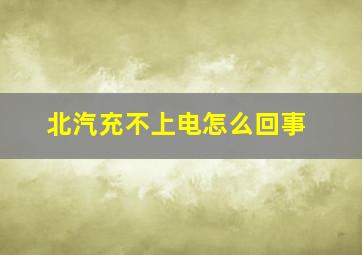 北汽充不上电怎么回事